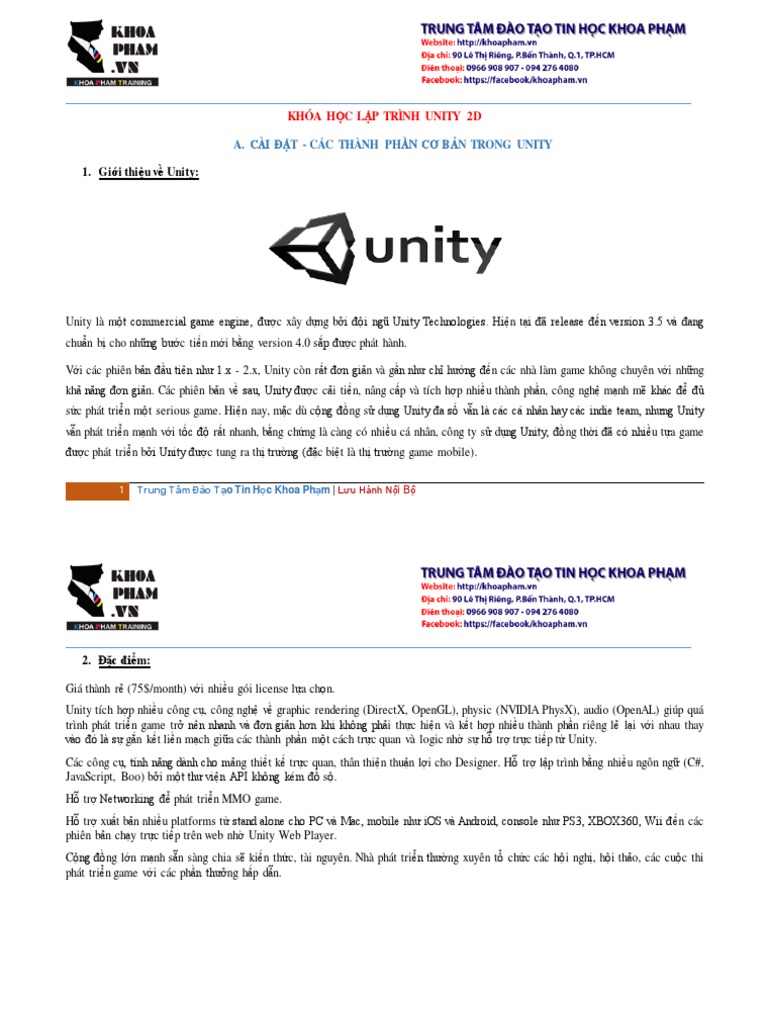 KHOA PHAM .VN
KHOA PHAM TRAINING

TRUNG TÂM ĐÀO TẠO TIN HỌC KHOA PHẠM
Website: http://khoapham.vn
Địa chỉ: 90 Lê Thị Riêng, P.Bến Thành, Q.1, TP.HCM
Điện thoại: 0966 908 907 - 094 276 4080
Facebook: https://facebook/khoapham.vn

KHÓA HỌC LẬP TRÌNH UNITY 2D

A. CÀI ĐẶT - CÁC THÀNH PHẦN CƠ BẢN TRONG UNITY

1. Giới thiệu về Unity:

unity

Unity là một commercial game engine, được xây dựng bởi đội ngũ Unity Technologies. Hiện tại đã release đến version 3.5 và đang chuẩn bị cho những bước tiến mới bằng version 4.0 sắp được phát hành.

Với các phiên bản đầu tiên như 1.x - 2.x, Unity còn rất đơn giản và gần như chỉ hướng đến các nhà làm game không chuyên với những khả năng đơn giản. Các phiên bản về sau, Unity được cải tiến, nâng cấp và tích hợp nhiều thành phần, công nghệ mạnh mẽ khác để đủ sức phát triển một serious game. Hiện nay, mặc dù cộng đồng sử dụng Unity đa số vẫn là các cá nhân hay các indie team, nhưng Unity vẫn phát triển mạnh với tốc độ rất nhanh, bằng chứng là càng có nhiều cá nhân, công ty sử dụng Unity, đồng thời đã có nhiều tựa game được phát triển bởi Unity được tung ra thị trường (đặc biệt là thị trường game mobile).

1 Trung Tâm Đào Tạo Tin Học Khoa Phạm | Lưu Hành Nội Bộ

KHOA PHAM .VN
KHOA PHAM TRAINING

TRUNG TÂM ĐÀO TẠO TIN HỌC KHOA PHẠM
Website: http://khoapham.vn
Địa chỉ: 90 Lê Thị Riêng, P.Bến Thành, Q.1, TP.HCM
Điện thoại: 0966 908 907 - 094 276 4080
Facebook: https://facebook/khoapham.vn

2. Đặc điểm:

Giá thành rẻ (75$/month) với nhiều gói license lựa chọn.

Unity tích hợp nhiều công cụ, công nghệ về graphic rendering (DirectX, OpenGL), physic (NVIDIA PhysX), audio (OpenAL) giúp quá trình phát triển game trở nên nhanh và đơn giản hơn khi không phải thực hiện và kết hợp nhiều thành phần riêng lẻ lại với nhau thay vào đó là sự gắn kết liền mạch giữa các thành phần một cách trực quan và logic nhờ sự hỗ trợ trực tiếp từ Unity.

Các công cụ, tính năng dành cho mảng thiết kế trực quan, thân thiện thuận lợi cho Designer. Hỗ trợ lập trình bằng nhiều ngôn ngữ (C#, JavaScript, Boo) bởi một thư viện API không kém đồ sộ.

Hỗ trợ Networking để phát triển MMO game.

Hỗ trợ xuất bản nhiều platforms từ stand alone cho PC và Mac, mobile như iOS và Android, console như PS3, XBOX360, Wii đến các phiên bản chạy trực tiếp trên web nhờ Unity Web Player.

Cộng đồng lớn mạnh sẵn sàng chia sẽ kiến thức, tài nguyên. Nhà phát triển thường xuyên tổ chức các hội nghị, hội thảo, các cuộc thi phát triển game với các phần thưởng hấp dẫn.